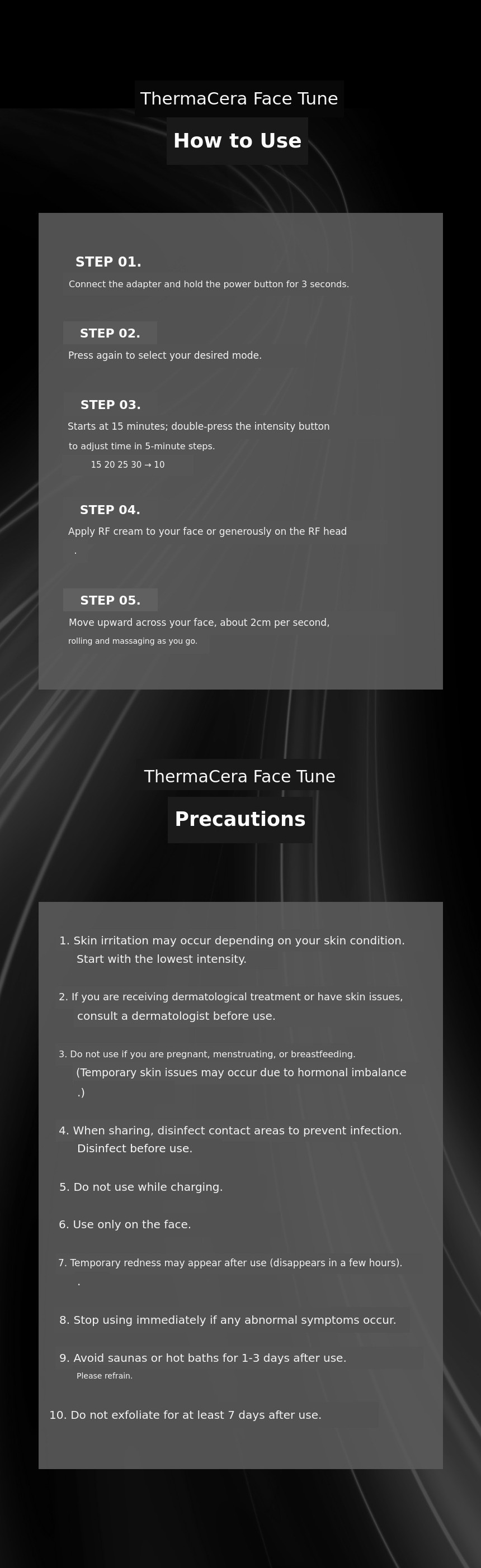 ThermaCera Face Tune

How to Use

STEP 01.

Connect the adapter and hold the power button for 3 seconds.

STEP 02.

Press again to select your desired mode.

STEP 03.

Starts at 15 minutes; double-press the intensity button to adjust time in 5-minute steps.

15 20 25 30 → 10

STEP 04.

Apply RF cream to your face or generously on the RF head
.

STEP 05.

Move upward across your face, about 2cm per second, rolling and massaging as you go.

ThermaCera Face Tune

Precautions

1. Skin irritation may occur depending on your skin condition. Start with the lowest intensity.

2. If you are receiving dermatological treatment or have skin issues, consult a dermatologist before use.

3. Do not use if you are pregnant, menstruating, or breastfeeding. (Temporary skin issues may occur due to hormonal imbalance .)

4. When sharing, disinfect contact areas to prevent infection. Disinfect before use.

5. Do not use while charging.

6. Use only on the face.

7. Temporary redness may appear after use (disappears in a few hours).
.

8. Stop using immediately if any abnormal symptoms occur.

9. Avoid saunas or hot baths for 1-3 days after use.
Please refrain.

10. Do not exfoliate for at least 7 days after use.